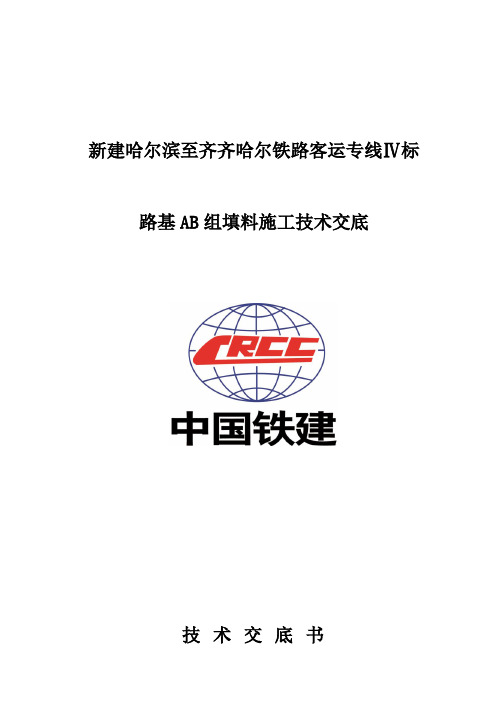 新建哈尔滨至齐齐哈尔铁路客运专线Ⅳ标

路基AB组填料施工技术交底

CRCC

中国铁建

技 术 交 底 书